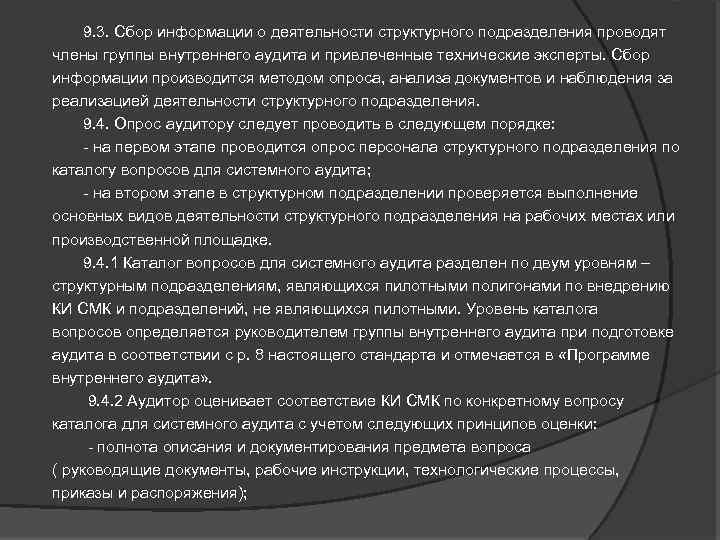 9.3. Сбор информации о деятельности структурного подразделения проводят члены группы внутреннего аудита и привлеченные технические эксперты. Сбор информации производится методом опроса, анализа документов и наблюдения за реализацией деятельности структурного подразделения.

9.4. Опрос аудитору следует проводить в следующем порядке:

- на первом этапе проводится опрос персонала структурного подразделения по каталогу вопросов для системного аудита;

- на втором этапе в структурном подразделении проверяется выполнение основных видов деятельности структурного подразделения на рабочих местах или производственной площадке.

9.4.1 Каталог вопросов для системного аудита разделен по двум уровням – структурным подразделениям, являющихся пилотными полигонами по внедрению КИ СМК и подразделений, не являющихся пилотными. Уровень каталога вопросов определяется руководителем группы внутреннего аудита при подготовке аудита в соответствии с р. 8 настоящего стандарта и отмечается в «Программе внутреннего аудита».

9.4.2 Аудитор оценивает соответствие КИ СМК по конкретному вопросу каталога для системного аудита с учетом следующих принципов оценки:

- полнота описания и документирования предмета вопроса ( руководящие документы, рабочие инструкции, технологические процессы, приказы и распоряжения);